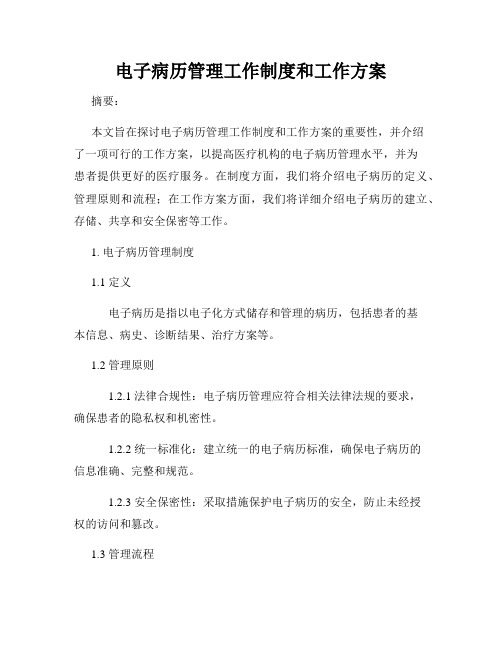 电子病历管理工作制度和工作方案

摘要：

本文旨在探讨电子病历管理工作制度和工作方案的重要性，并介绍了一项可行的工作方案，以提高医疗机构的电子病历管理水平，并为患者提供更好的医疗服务。在制度方面，我们将介绍电子病历的定义、管理原则和流程；在工作方案方面，我们将详细介绍电子病历的建立、存储、共享和安全保密等工作。

1. 电子病历管理制度

1.1 定义

电子病历是指以电子化方式储存和管理的病历，包括患者的基本信息、病史、诊断结果、治疗方案等。

1.2 管理原则

1.2.1 法律合规性：电子病历管理应符合相关法律法规的要求，确保患者的隐私权和机密性。

1.2.2 统一标准化：建立统一的电子病历标准，确保电子病历的信息准确、完整和规范。

1.2.3 安全保密性：采取措施保护电子病历的安全，防止未经授权的访问和篡改。

1.3 管理流程